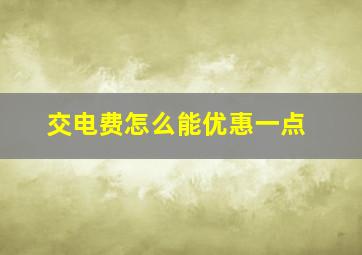 交电费怎么能优惠一点